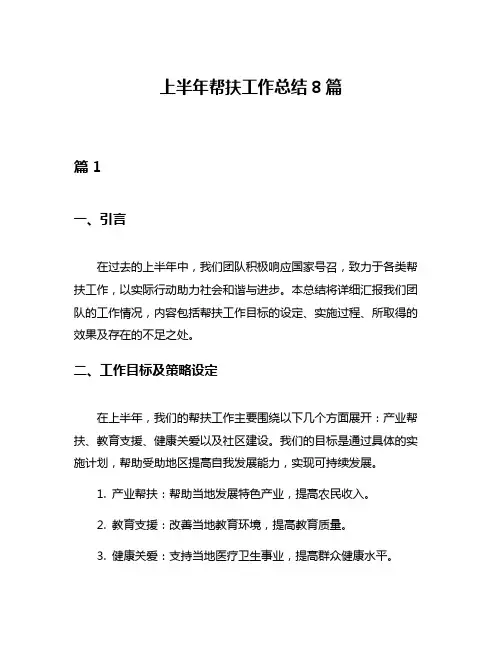 上半年帮扶工作总结 8 篇

篇 1

一、引言

在过去的上半年中，我们团队积极响应国家号召，致力于各类帮扶工作，以实际行动助力社会和谐与进步。本总结将详细汇报我们团队的工作情况，内容包括帮扶工作目标的设定、实施过程、所取得的效果及存在的不足之处。

二、工作目标及策略设定

在上半年，我们的帮扶工作主要围绕以下几个方面展开：产业帮扶、教育支援、健康关爱以及社区建设。我们的目标是通过具体的实施计划，帮助受助地区提高自我发展能力，实现可持续发展。

1. 产业帮扶：帮助当地发展特色产业，提高农民收入。

2. 教育支援：改善当地教育环境，提高教育质量。

3. 健康关爱：支持当地医疗卫生事业，提高群众健康水平。